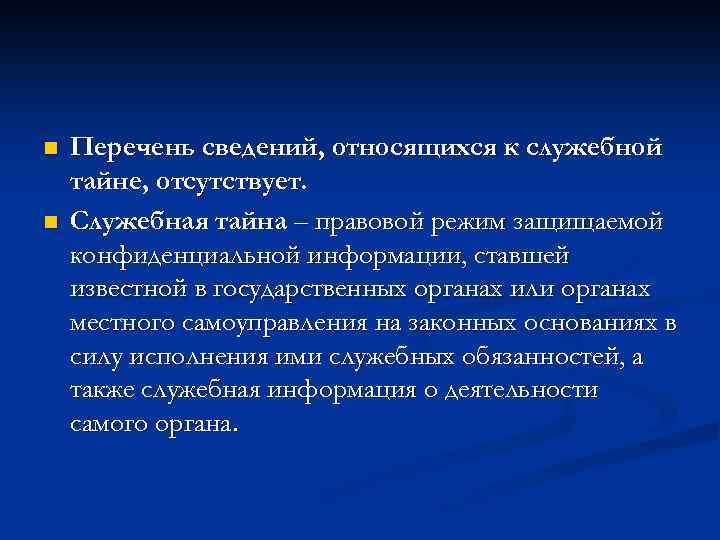 Перечень сведений, относящихся к служебной тайне, отсутствует.

Служебная тайна – правовой режим защищаемой конфиденциальной информации, ставшей известной в государственных органах или органах местного самоуправления на законных основаниях в силу исполнения ими служебных обязанностей, а также служебная информация о деятельности самого органа.